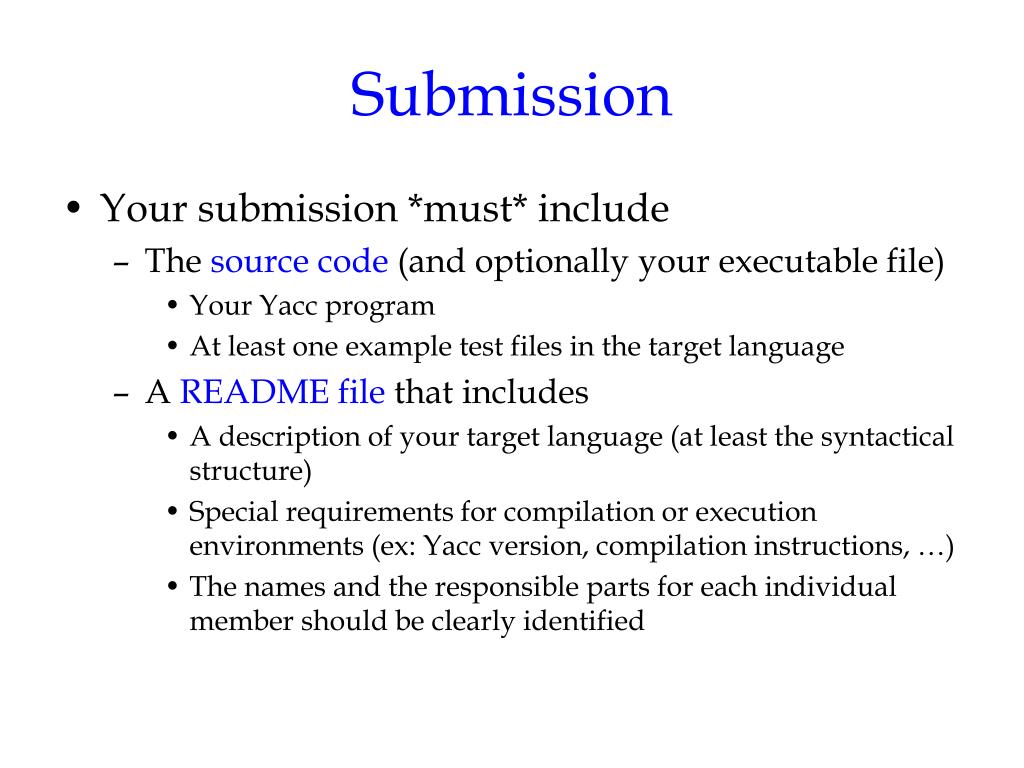 Submission

• Your submission *must* include
 – The source code (and optionally your executable file)
  • Your Yacc program
  • At least one example test files in the target language
 – A README file that includes
  • A description of your target language (at least the syntactical structure)
  • Special requirements for compilation or execution environments (ex: Yacc version, compilation instructions, …)
  • The names and the responsible parts for each individual member should be clearly identified